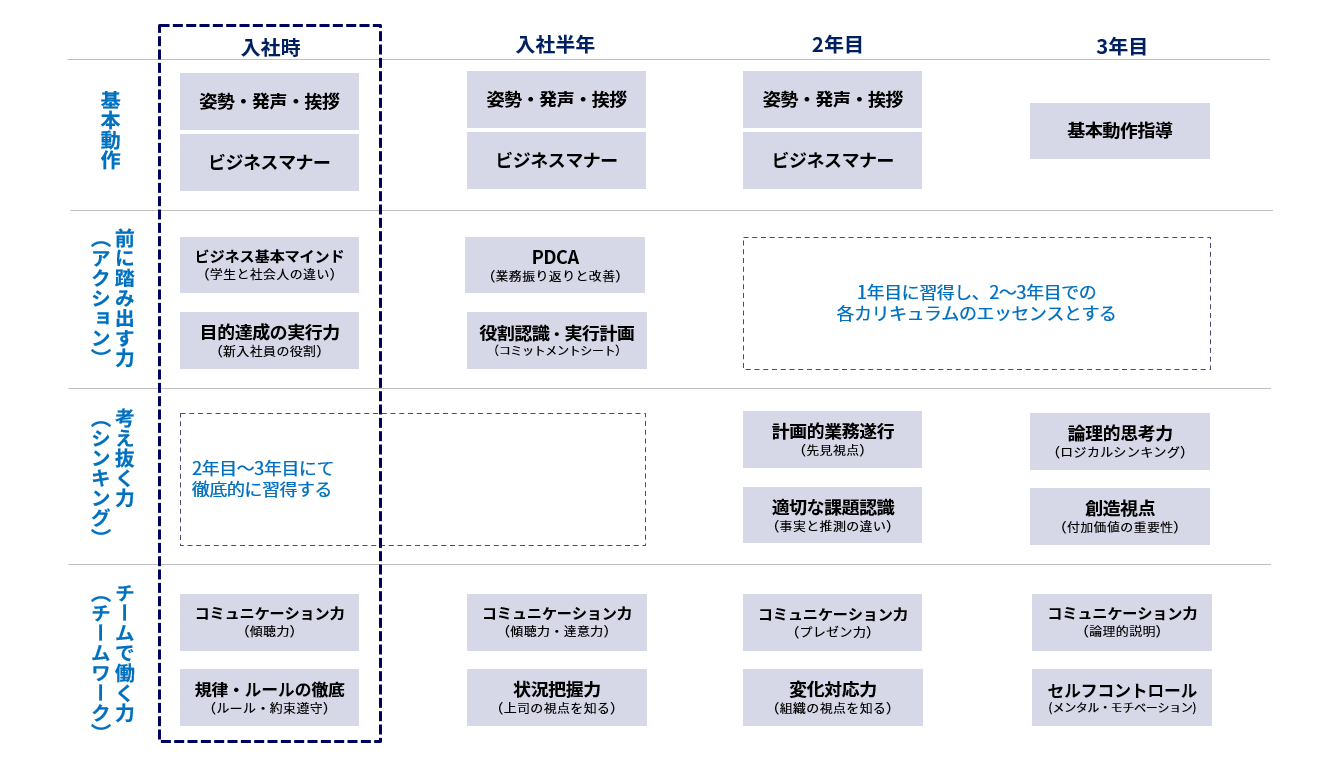 | | 入社時 | 入社半年 | 2年目 | 3年目 |
|---|---|---|---|---|
| 基本動作 | 姿勢・発声・挨拶<br>ビジネスマナー | 姿勢・発声・挨拶<br>ビジネスマナー | 姿勢・発声・挨拶<br>ビジネスマナー | 基本動作指導 |
| 前に踏み出す力（アクション） | ビジネス基本マインド（学生と社会人の違い）<br>目的達成の実行力（新入社員の役割） | PDCA（業務振り返りと改善）<br>役割認識・実行計画（コミットメントシート） | 1年目に習得し、2〜3年目での各カリキュラムのエッセンスとする | |
| 考え抜く力（シンキング） | 2年目〜3年目にて徹底的に習得する | | 計画的業務遂行（先見視点）<br>適切な課題認識（事実と推測の違い） | 論理的思考力（ロジカルシンキング）<br>創造視点（付加価値の重要性） |
| チームで働く力（チームワーク） | コミュニケーション力（傾聴力）<br>規律・ルールの徹底（ルール・約束遵守） | コミュニケーション力（傾聴力・達意力）<br>状況把握力（上司の視点を知る） | コミュニケーション力（プレゼン力）<br>変化対応力（組織の視点を知る） | コミュニケーション力（論理的説明）<br>セルフコントロール（メンタル・モチベーション） |